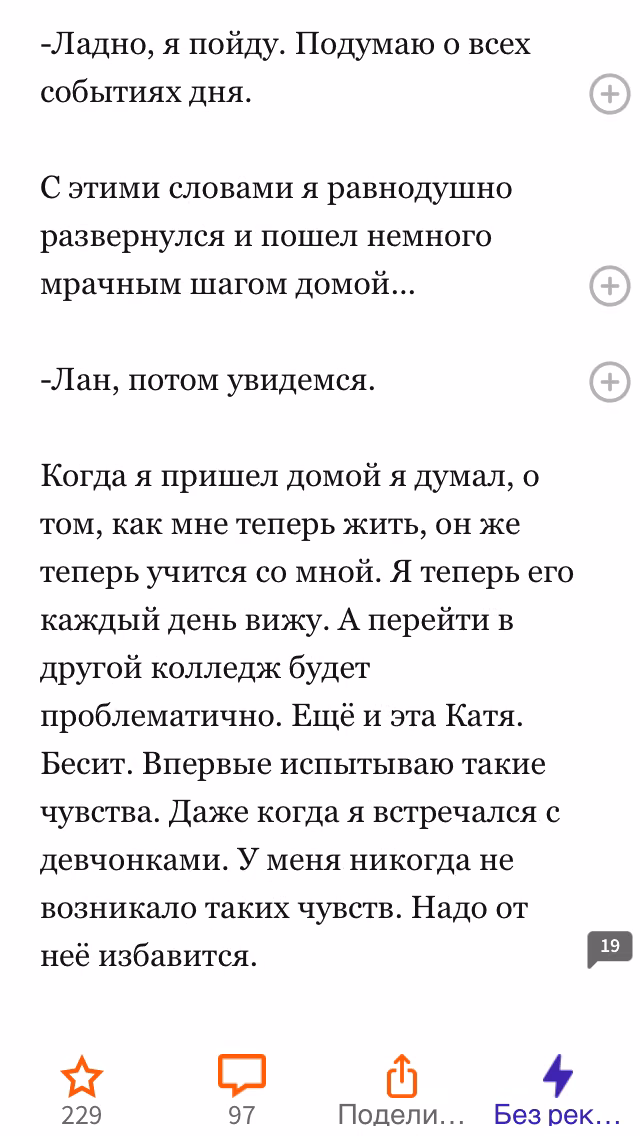 -Ладно, я пойду. Подумаю о всех событиях дня.

С этими словами я равнодушно развернулся и пошел немного мрачным шагом домой...

-Лан, потом увидемся.

Когда я пришел домой я думал, о том, как мне теперь жить, он же теперь учится со мной. Я теперь его каждый день вижу. А перейти в другой колледж будет проблематично. Ещё и эта Катя. Бесит. Впервые испытываю такие чувства. Даже когда я встречался с девчонками. У меня никогда не возникало таких чувств. Надо от неё избавится.

19

229

97

Подели...

Без рек...